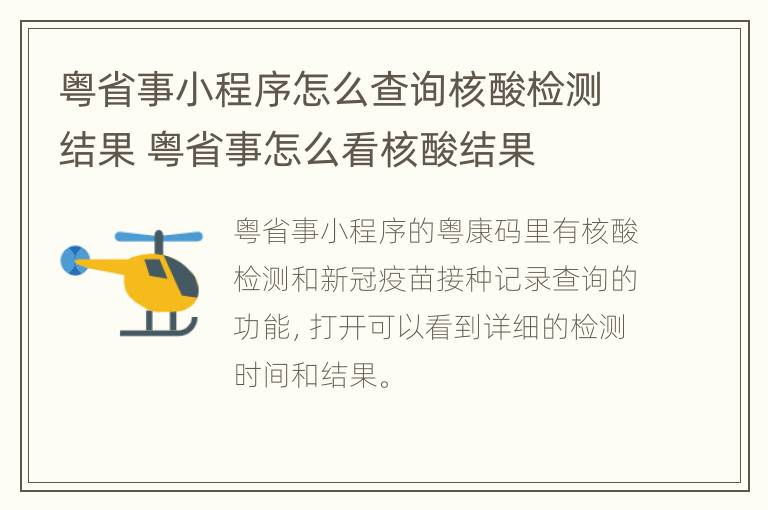 粤省事小程序怎么查询核酸检测结果 粤省事怎么看核酸结果

粤省事小程序的粤康码里有核酸检测和新冠疫苗接种记录查询的功能, 打开可以看到详细的检测时间和结果。